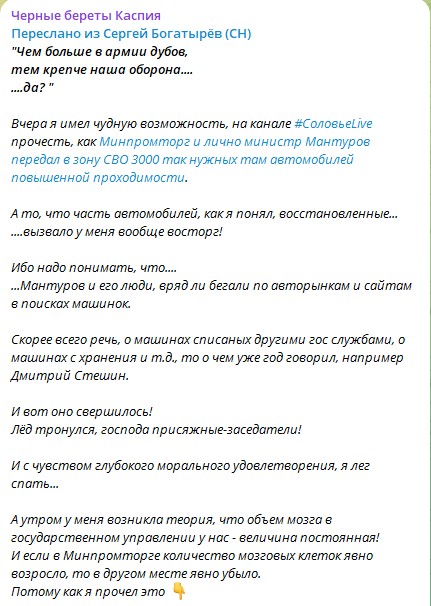 Черные береты Каспия
Переслано из Сергей Богатырёв (СН)
"Чем больше в армии дубов,
тем крепче наша оборона....
....да? "

Вчера я имел чудную возможность, на канале #СоловьеLive прочесть, как Минпромторг и лично министр Мантуров передал в зону СВО 3000 так нужных там автомобилей повышенной проходимости.

А то, что часть автомобилей, как я понял, восстановленные...
....вызвало у меня вообще восторг!

Ибо надо понимать, что....
...Мантуров и его люди, вряд ли бегали по авторынкам и сайтам в поисках машинок.

Скорее всего речь, о машинах списаных другими гос службами, о машинах с хранения и т.д., то о чем уже год говорил, например Дмитрий Стешин.

И вот оно свершилось!
Лёд тронулся, господа присяжные-заседатели!

И с чувством глубокого морального удовлетворения, я лег спать...

А утром у меня возникла теория, что объем мозга в государственном управлении у нас - величина постоянная!
И если в Минпромторге количество мозговых клеток явно возросло, то в другом месте явно убыло.
Потому как я прочел это 👇